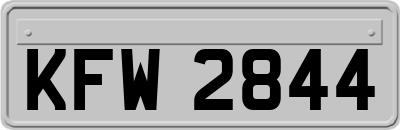 KFW 2844